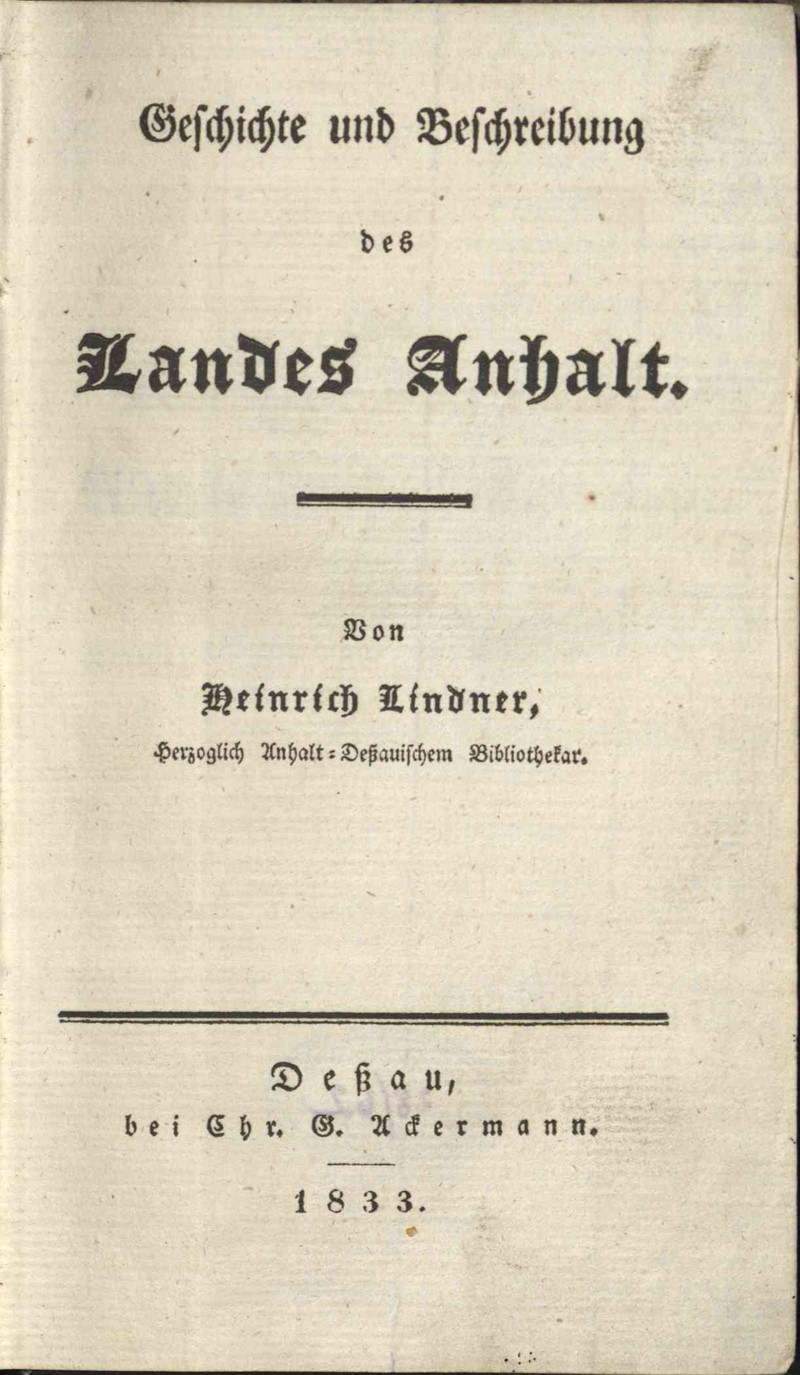 Geschichte und Beschreibung

des

Landes Anhalt.

Von

Heinrich Lindner,

Herzoglich Anhalt-Deßauischem Bibliothekar.

Deßau,

bei Chr. G. Ackermann.

1833.